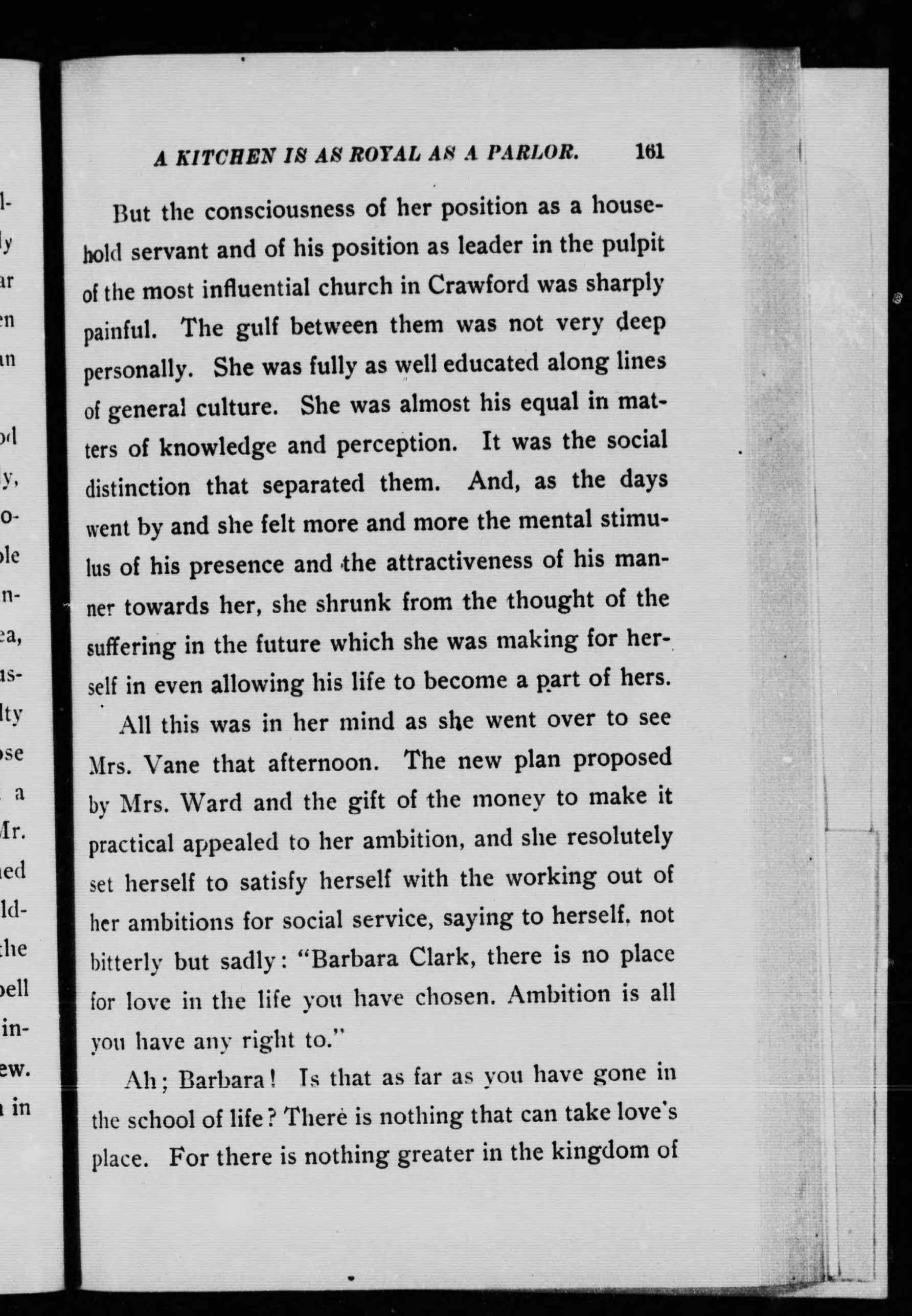 A KITCHEN IS AS ROYAL AS A PARLOR. 161

But the consciousness of her position as a household servant and of his position as leader in the pulpit of the most influential church in Crawford was sharply painful. The gulf between them was not very deep personally. She was fully as well educated along lines of general culture. She was almost his equal in matters of knowledge and perception. It was the social distinction that separated them. And, as the days went by and she felt more and more the mental stimulus of his presence and the attractiveness of his manner towards her, she shrunk from the thought of the suffering in the future which she was making for herself in even allowing his life to become a part of hers.

All this was in her mind as she went over to see Mrs. Vane that afternoon. The new plan proposed by Mrs. Ward and the gift of the money to make it practical appealed to her ambition, and she resolutely set herself to satisfy herself with the working out of her ambitions for social service, saying to herself, not bitterly but sadly: "Barbara Clark, there is no place for love in the life you have chosen. Ambition is all you have any right to."

Ah; Barbara! Is that as far as you have gone in the school of life? There is nothing that can take love's place. For there is nothing greater in the kingdom of